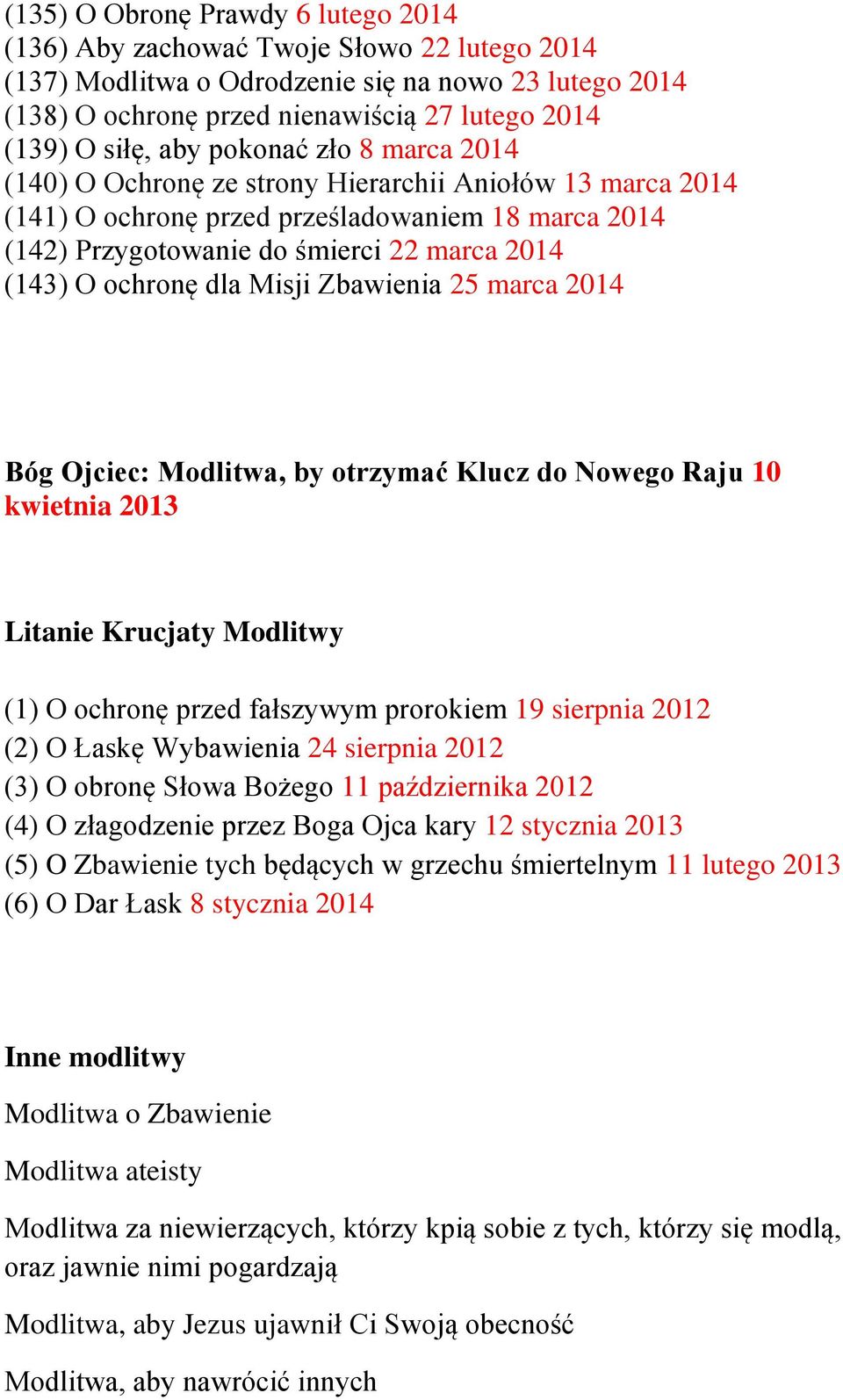 (135) O Obronę Prawdy 6 lutego 2014
(136) Aby zachować Twoje Słowo 22 lutego 2014
(137) Modlitwa o Odrodzenie się na nowo 23 lutego 2014
(138) O ochronę przed nienawiścią 27 lutego 2014
(139) O siłę, aby pokonać zło 8 marca 2014
(140) O Ochronę ze strony Hierarchii Aniołów 13 marca 2014
(141) O ochronę przed prześladowaniem 18 marca 2014
(142) Przygotowanie do śmierci 22 marca 2014
(143) O ochronę dla Misji Zbawienia 25 marca 2014

Bóg Ojciec: Modlitwa, by otrzymać Klucz do Nowego Raju 10 kwietnia 2013

Litanie Krucjaty Modlitwy

(1) O ochronę przed fałszywym prorokiem 19 sierpnia 2012
(2) O Łaskę Wybawienia 24 sierpnia 2012
(3) O obronę Słowa Bożego 11 października 2012
(4) O złagodzenie przez Boga Ojca kary 12 stycznia 2013
(5) O Zbawienie tych będących w grzechu śmiertelnym 11 lutego 2013
(6) O Dar Łask 8 stycznia 2014

Inne modlitwy

Modlitwa o Zbawienie

Modlitwa ateisty

Modlitwa za niewierzących, którzy kpią sobie z tych, którzy się modlą, oraz jawnie nimi pogardzają

Modlitwa, aby Jezus ujawnił Ci Swoją obecność

Modlitwa, aby nawrócić innych